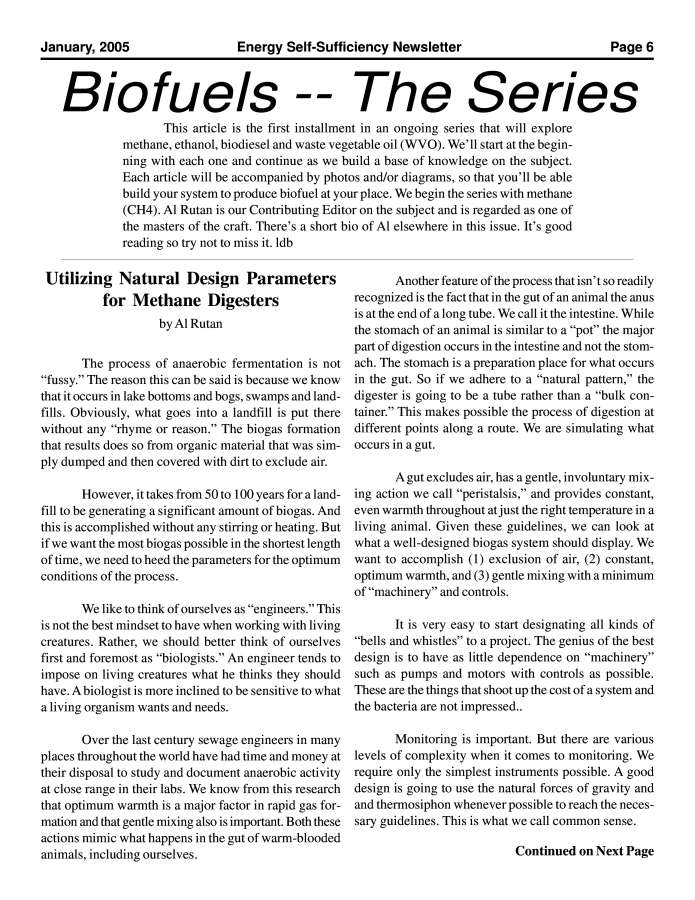 January, 2005 Energy Self-Sufficiency Newsletter Page 6

Biofuels -- The Series

This article is the first installment in an ongoing series that will explore methane, ethanol, biodiesel and waste vegetable oil (WVO). We'll start at the beginning with each one and continue as we build a base of knowledge on the subject. Each article will be accompanied by photos and/or diagrams, so that you'll be able build your system to produce biofuel at your place. We begin the series with methane (CH4). Al Rutan is our Contributing Editor on the subject and is regarded as one of the masters of the craft. There's a short bio of Al elsewhere in this issue. It's good reading so try not to miss it. ldb

Utilizing Natural Design Parameters for Methane Digesters

by Al Rutan

The process of anaerobic fermentation is not "fussy." The reason this can be said is because we know that it occurs in lake bottoms and bogs, swamps and landfills. Obviously, what goes into a landfill is put there without any "rhyme or reason." The biogas formation that results does so from organic material that was simply dumped and then covered with dirt to exclude air.

However, it takes from 50 to 100 years for a landfill to be generating a significant amount of biogas. And this is accomplished without any stirring or heating. But if we want the most biogas possible in the shortest length of time, we need to heed the parameters for the optimum conditions of the process.

We like to think of ourselves as "engineers." This is not the best mindset to have when working with living creatures. Rather, we should better think of ourselves first and foremost as "biologists." An engineer tends to impose on living creatures what he thinks they should have. A biologist is more inclined to be sensitive to what a living organism wants and needs.

Over the last century sewage engineers in many places throughout the world have had time and money at their disposal to study and document anaerobic activity at close range in their labs. We know from this research that optimum warmth is a major factor in rapid gas formation and that gentle mixing also is important. Both these actions mimic what happens in the gut of warm-blooded animals, including ourselves.

Another feature of the process that isn't so readily recognized is the fact that in the gut of an animal the anus is at the end of a long tube. We call it the intestine. While the stomach of an animal is similar to a "pot" the major part of digestion occurs in the intestine and not the stomach. The stomach is a preparation place for what occurs in the gut. So if we adhere to a "natural pattern," the digester is going to be a tube rather than a "bulk container." This makes possible the process of digestion at different points along a route. We are simulating what occurs in a gut.

A gut excludes air, has a gentle, involuntary mixing action we call "peristalsis," and provides constant, even warmth throughout at just the right temperature in a living animal. Given these guidelines, we can look at what a well-designed biogas system should display. We want to accomplish (1) exclusion of air, (2) constant, optimum warmth, and (3) gentle mixing with a minimum of "machinery" and controls.

It is very easy to start designating all kinds of "bells and whistles" to a project. The genius of the best design is to have as little dependence on "machinery" such as pumps and motors with controls as possible. These are the things that shoot up the cost of a system and the bacteria are not impressed..

Monitoring is important. But there are various levels of complexity when it comes to monitoring. We require only the simplest instruments possible. A good design is going to use the natural forces of gravity and and thermosiphon whenever possible to reach the necessary guidelines. This is what we call common sense.

Continued on Next Page